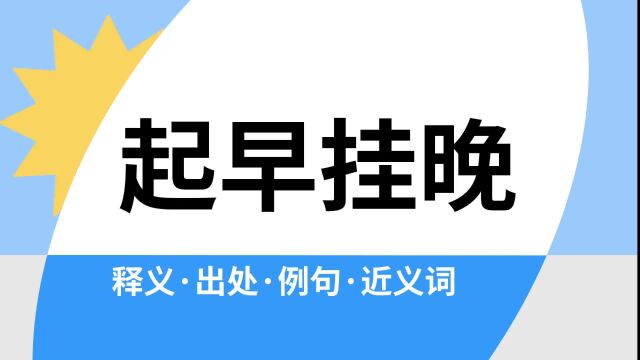 起早挂晚

释义·出处·例句·近义词